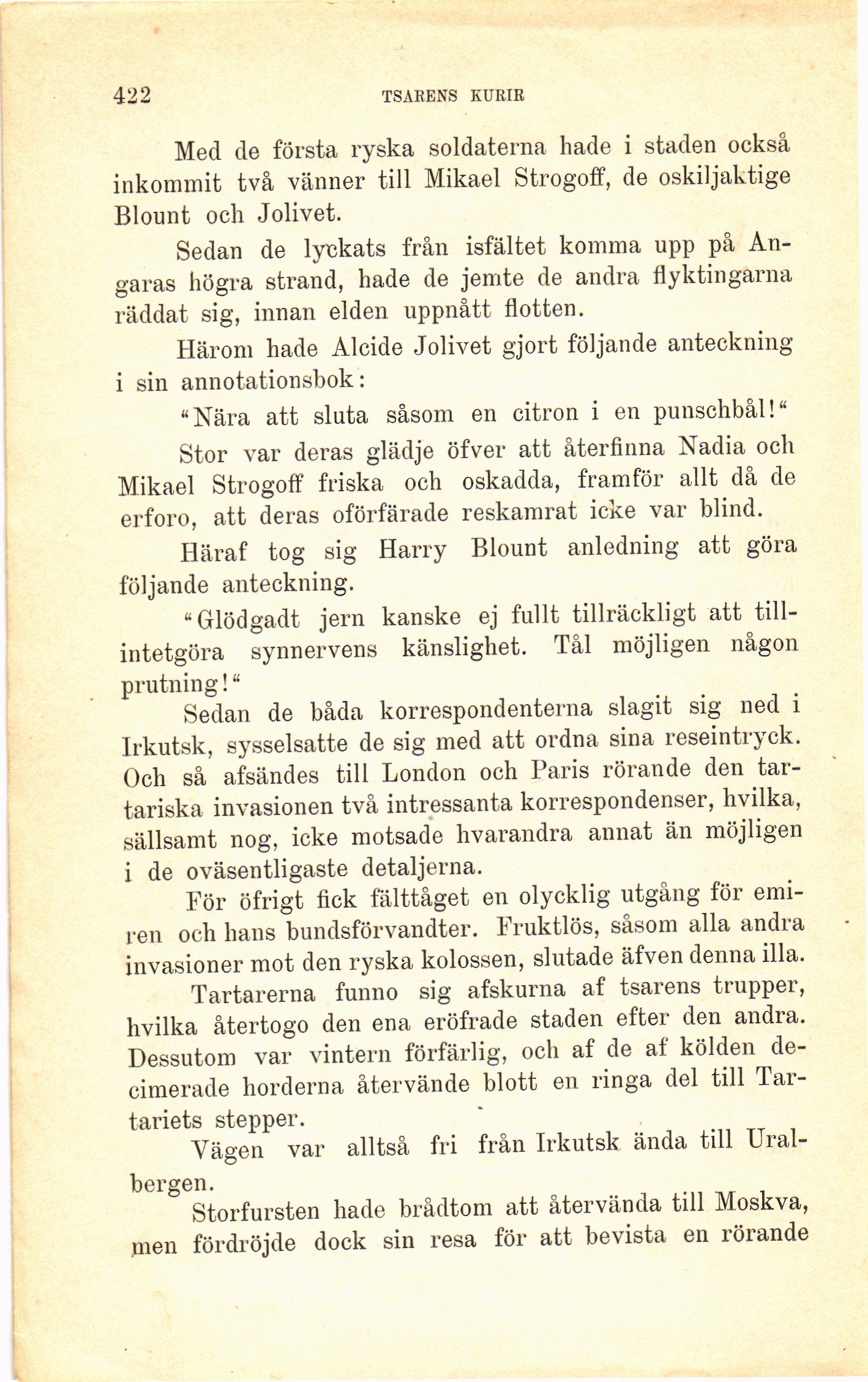 422 TSARENS KURIR

Med de första ryska soldaterna hade i staden också inkommit två vänner till Mikael Strogoff, de oskiljaktige Blount och Jolivet.

Sedan de lyckats från isfältet komma upp på Angaras högra strand, hade de jemte de andra flyktingarna räddat sig, innan elden uppnått flotten.

Härom hade Alcide Jolivet gjort följande anteckning i sin annotationsbok:

"Nära att sluta såsom en citron i en punschbål!"

Stor var deras glädje öfver att återfinna Nadia och Mikael Strogoff friska och oskadda, framför allt då de erforo, att deras oförfärade reskamrat icke var blind.

Häraf tog sig Harry Blount anledning att göra följande anteckning.

"Glödgadt jern kanske ej fullt tillräckligt att tillintetgöra synnervens känslighet. Tål möjligen någon prutning!"

Sedan de båda korrespondenterna slagit sig ned i Irkutsk, sysselsatte de sig med att ordna sina reseintryck. Och så afsändes till London och Paris rörande den tartariska invasionen två intressanta korrespondenser, hvilka, sällsamt nog, icke motsade hvarandra annat än möjligen i de oväsentligaste detaljerna.

För öfrigt fick fälttåget en olycklig utgång för emiren och hans bundsförvandter. Fruktlös, såsom alla andra invasioner mot den ryska kolossen, slutade äfven denna illa.

Tartarerna funno sig afskurna af tsarens trupper, hvilka återtogo den ena eröfrade staden efter den andra. Dessutom var vintern förfärlig, och af de af kölden decimerade horderna återvände blott en ringa del till Tartariets stepper.

Vägen var alltså fri från Irkutsk ända till Uralbergen.

Storfursten hade brådtom att återvända till Moskva, men fördröjde dock sin resa för att bevista en rörande